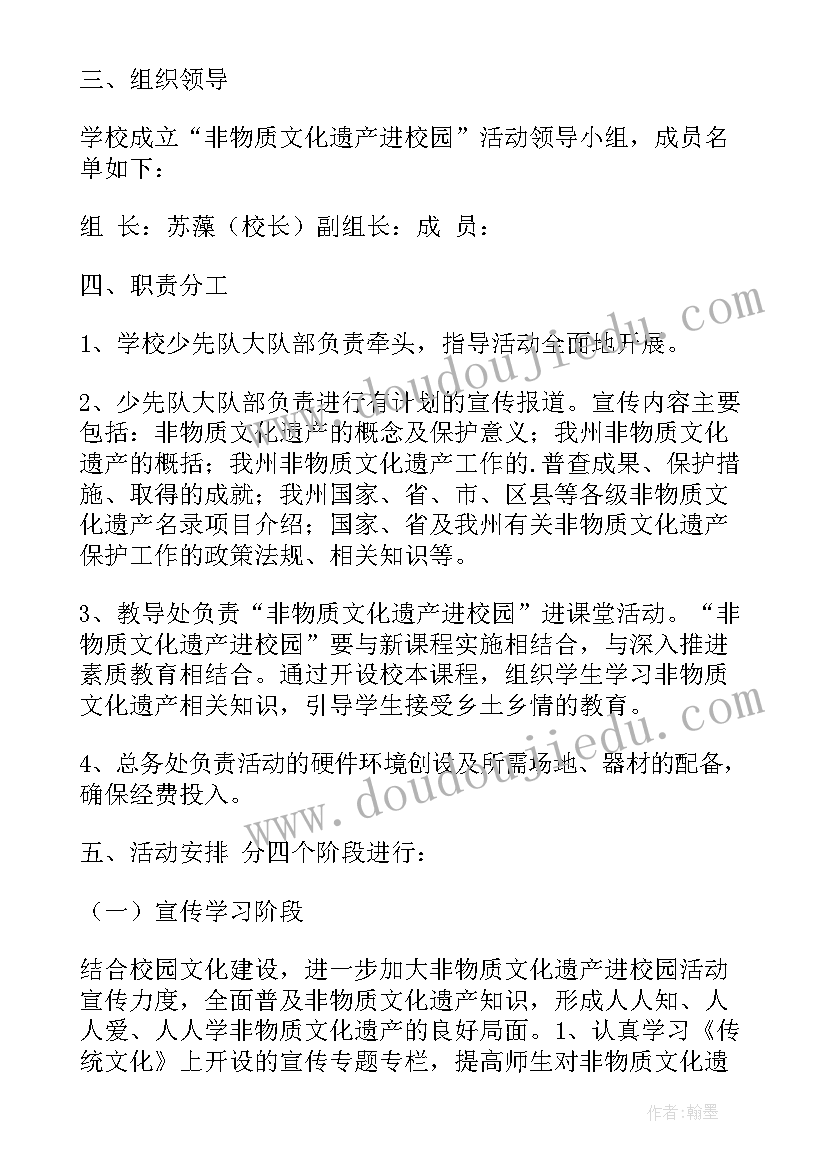 三、组织领导

学校成立“非物质文化遗产进校园”活动领导小组，成员名单如下：

组 长：苏藻（校长）副组长：成 员：

四、职责分工

1、学校少先队大队部负责牵头，指导活动全面地开展。

2、少先队大队部负责进行有计划的宣传报道。宣传内容主要包括：非物质文化遗产的概念及保护意义；我州非物质文化遗产的概括；我州非物质文化遗产工作的.普查成果、保护措施、取得的成就；我州国家、省、市、区县等各级非物质文化遗产名录项目介绍；国家、省及我州有关非物质文化遗产保护工作的政策法规、相关知识等。

3、教导处负责“非物质文化遗产进校园”进课堂活动。“非物质文化遗产进校园”要与新课程实施相结合，与深入推进素质教育相结合。通过开设校本课程，组织学生学习非物质文化遗产相关知识，引导学生接受乡土乡情的教育。

4、总务处负责活动的硬件环境创设及所需场地、器材的配备，确保经费投入。

五、活动安排 分四个阶段进行：

（一）宣传学习阶段

结合校园文化建设，进一步加大非物质文化遗产进校园活动宣传力度，全面普及非物质文化遗产知识，形成人人知、人人爱、人人学非物质文化遗产的良好局面。1、认真学习《传统文化》上开设的宣传专题专栏，提高师生对非物质文化遗

www.doudoujiedu.com

www.doudoujiedu.com

作者：翰墨